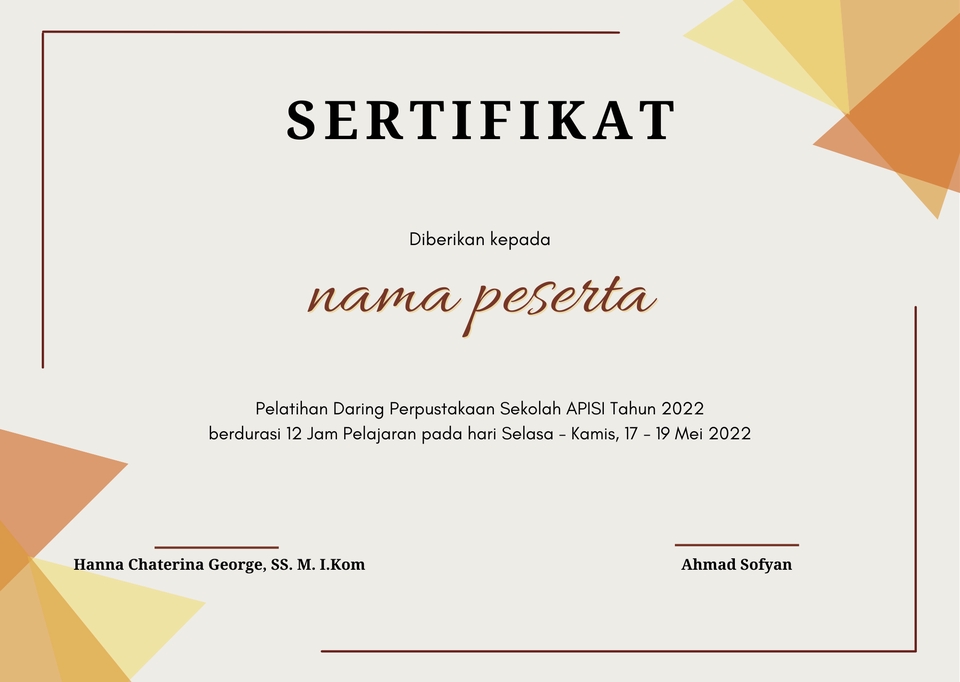 SERTIFIKAT

Diberikan kepada

nama peserta

Pelatihan Daring Perpustakaan Sekolah APISI Tahun 2022
berdurasi 12 Jam Pelajaran pada hari Selasa - Kamis, 17 - 19 Mei 2022

Hanna Chaterina George, SS. M. I.Kom

Ahmad Sofyan